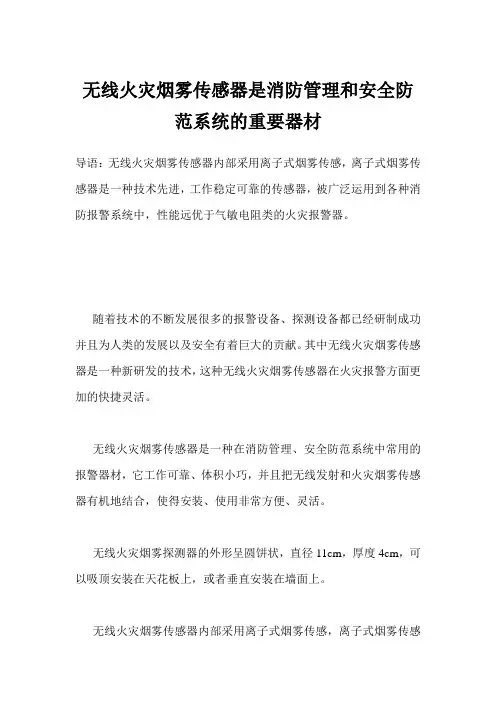 无线火灾烟雾传感器是消防管理和安全防范系统的重要器材

导语：无线火灾烟雾传感器内部采用离子式烟雾传感，离子式烟雾传感器是一种技术先进，工作稳定可靠的传感器，被广泛运用到各种消防报警系统中，性能远优于气敏电阻类的火灾报警器。

随着技术的不断发展很多的报警设备、探测设备都已经研制成功并且为人类的发展以及安全有着巨大的贡献。其中无线火灾烟雾传感器是一种新研发的技术，这种无线火灾烟雾传感器在火灾报警方面更加的快捷灵活。

无线火灾烟雾传感器是一种在消防管理、安全防范系统中常用的报警器材，它工作可靠、体积小巧，并且把无线发射和火灾烟雾传感器有机地结合，使得安装、使用非常方便、灵活。

无线火灾烟雾探测器的外形呈圆饼状，直径 11cm，厚度 4cm，可以吸顶安装在天花板上，或者垂直安装在墙面上。

无线火灾烟雾传感器内部采用离子式烟雾传感，离子式烟雾传感